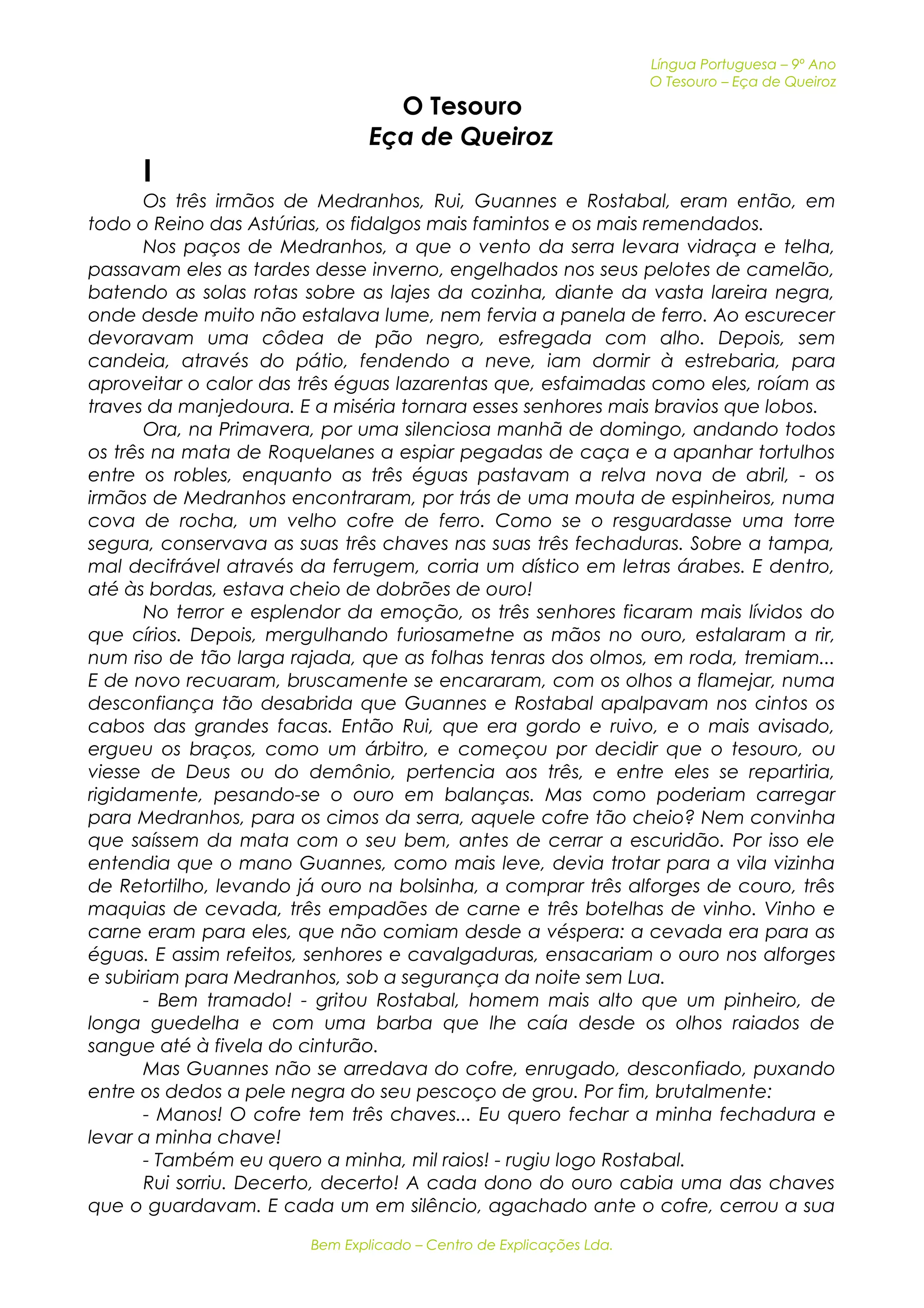 Língua Portuguesa – 9º Ano
O Tesouro – Eça de Queiroz

O Tesouro
Eça de Queiroz

I

Os três irmãos de Medranhos, Rui, Guannes e Rostabal, eram então, em todo o Reino das Astúrias, os fidalgos mais famintos e os mais remendados.

Nos paços de Medranhos, a que o vento da serra levara vidraça e telha, passavam eles as tardes desse inverno, engelhados nos seus pelotes de camelão, batendo as solas rotas sobre as lajes da cozinha, diante da vasta lareira negra, onde desde muito não estalava lume, nem fervia a panela de ferro. Ao escurecer devoravam uma côdea de pão negro, esfregada com alho. Depois, sem candeia, através do pátio, fendendo a neve, iam dormir à estrebaria, para aproveitar o calor das três éguas lazarentas que, esfaimadas como eles, roíam as traves da manjedoura. E a miséria tornara esses senhores mais bravios que lobos.

Ora, na Primavera, por uma silenciosa manhã de domingo, andando todos os três na mata de Roquelanes a espiar pegadas de caça e a apanhar tortulhos entre os robles, enquanto as três éguas pastavam a relva nova de abril, - os irmãos de Medranhos encontraram, por trás de uma mouta de espinheiros, numa cova de rocha, um velho cofre de ferro. Como se o resguardasse uma torre segura, conservava as suas três chaves nas suas três fechaduras. Sobre a tampa, mal decifrável através da ferrugem, corria um dístico em letras árabes. E dentro, até às bordas, estava cheio de dobrões de ouro!

No terror e esplendor da emoção, os três senhores ficaram mais lívidos do que círios. Depois, mergulhando furiosametne as mãos no ouro, estalaram a rir, num riso de tão larga rajada, que as folhas tenras dos olmos, em roda, tremiam... E de novo recuaram, bruscamente se encararam, com os olhos a flamejar, numa desconfiança tão desabrida que Guannes e Rostabal apalpavam nos cintos os cabos das grandes facas. Então Rui, que era gordo e ruivo, e o mais avisado, ergueu os braços, como um árbitro, e começou por decidir que o tesouro, ou viesse de Deus ou do demônio, pertencia aos três, e entre eles se repartiria, rigidamente, pesando-se o ouro em balanças. Mas como poderiam carregar para Medranhos, para os cimos da serra, aquele cofre tão cheio? Nem convinha que saíssem da mata com o seu bem, antes de cerrar a escuridão. Por isso ele entendia que o mano Guannes, como mais leve, devia trotar para a vila vizinha de Retortilho, levando já ouro na bolsinha, a comprar três alforges de couro, três maquias de cevada, três empadões de carne e três botelhas de vinho. Vinho e carne eram para eles, que não comiam desde a véspera: a cevada era para as éguas. E assim refeitos, senhores e cavalgaduras, ensacariam o ouro nos alforges e subiriam para Medranhos, sob a segurança da noite sem Lua.

- Bem tramado! - gritou Rostabal, homem mais alto que um pinheiro, de longa guedelha e com uma barba que lhe caía desde os olhos raiados de sangue até à fivela do cinturão.

Mas Guannes não se arredava do cofre, enrugado, desconfiado, puxando entre os dedos a pele negra do seu pescoço de grou. Por fim, brutalmente:

- Manos! O cofre tem três chaves... Eu quero fechar a minha fechadura e levar a minha chave!

- Também eu quero a minha, mil raios! - rugiu logo Rostabal.

Rui sorriu. Decerto, decerto! A cada dono do ouro cabia uma das chaves que o guardavam. E cada um em silêncio, agachado ante o cofre, cerrou a sua

Bem Explicado – Centro de Explicações Lda.